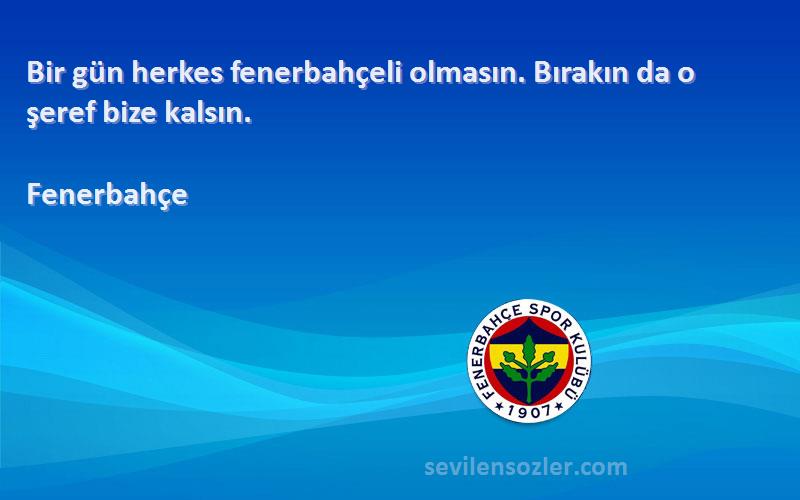 Bir gün herkes fenerbahçeli olmasın. Bırakın da o şeref bize kalsın.

Fenerbahçe

FENERBAHÇE SPOR KULÜBÜ
1907

sevilensozler.com